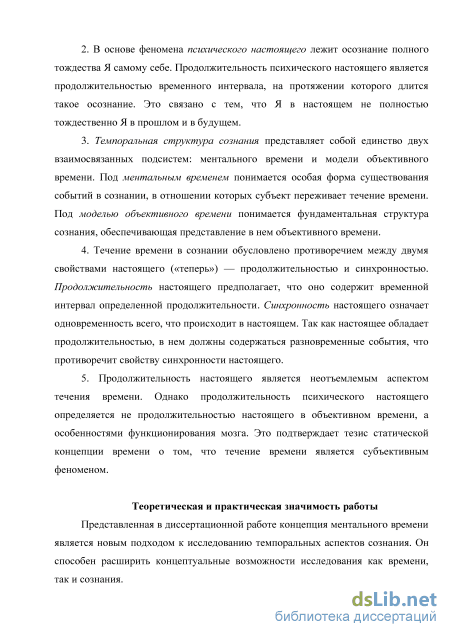 2. В основе феномена психического настоящего лежит осознание полного тождества Я самому себе. Продолжительность психического настоящего является продолжительностью временного интервала, на протяжении которого длится такое осознание. Это связано с тем, что Я в настоящем не полностью тождественно Я в прошлом и в будущем.

3. Темпоральная структура сознания представляет собой единство двух взаимосвязанных подсистем: ментального времени и модели объективного времени. Под ментальным временем понимается особая форма существования событий в сознании, в отношении которых субъект переживает течение времени. Под моделью объективного времени понимается фундаментальная структура сознания, обеспечивающая представление в нем объективного времени.

4. Течение времени в сознании обусловлено противоречием между двумя свойствами настоящего («теперь») — продолжительностью и синхронностью. Продолжительность настоящего предполагает, что оно содержит временной интервал определенной продолжительности. Синхронность настоящего означает одновременность всего, что происходит в настоящем. Так как настоящее обладает продолжительностью, в нем должны содержаться разновременные события, что противоречит свойству синхронности настоящего.

5. Продолжительность настоящего является неотъемлемым аспектом течения времени. Однако продолжительность психического настоящего определяется не продолжительностью настоящего в объективном времени, а особенностями функционирования мозга. Это подтверждает тезис статической концепции времени о том, что течение времени является субъективным феноменом.

Теоретическая и практическая значимость работы

Представленная в диссертационной работе концепция ментального времени является новым подходом к исследованию темпоральных аспектов сознания. Он способен расширить концептуальные возможности исследования как времени, так и сознания.

dsLib.net
библиотека диссертаций